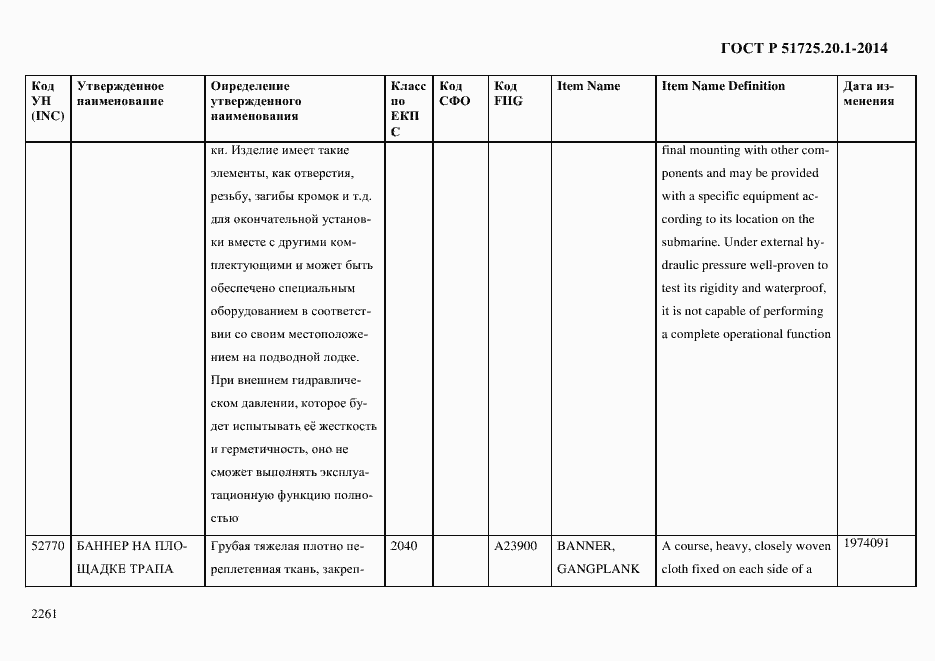 ГОСТ Р 51725.20.1-2014

| Код УН (INC) | Утвержденное наименование | Определение утвержденного наименования | Класс по ЕКПС | Код СФО | Код FIIG | Item Name | Item Name Definition | Дата изменения |
|---|---|---|---|---|---|---|---|---|
| | | ки. Изделие имеет такие элементы, как отверстия, резьбу, загибы кромок и т.д. для окончательной установки вместе с другими комплектующими и может быть обеспечено специальным оборудованием в соответствии со своим местоположением на подводной лодке. При внешнем гидравлическом давлении, которое будет испытывать её жесткость и герметичность, оно не сможет выполнять эксплуатационную функцию полностью | | | | | final mounting with other components and may be provided with a specific equipment according to its location on the submarine. Under external hydraulic pressure well-proven to test its rigidity and waterproof, it is not capable of performing a complete operational function | |
| 52770 | БАННЕР НА ПЛОЩАДКЕ ТРАПА | Грубая тяжелая плотно переплетенная ткань, закреп- | 2040 | | A23900 | BANNER, GANGPLANK | A course, heavy, closely woven cloth fixed on each side of a | 1974091 |

2261